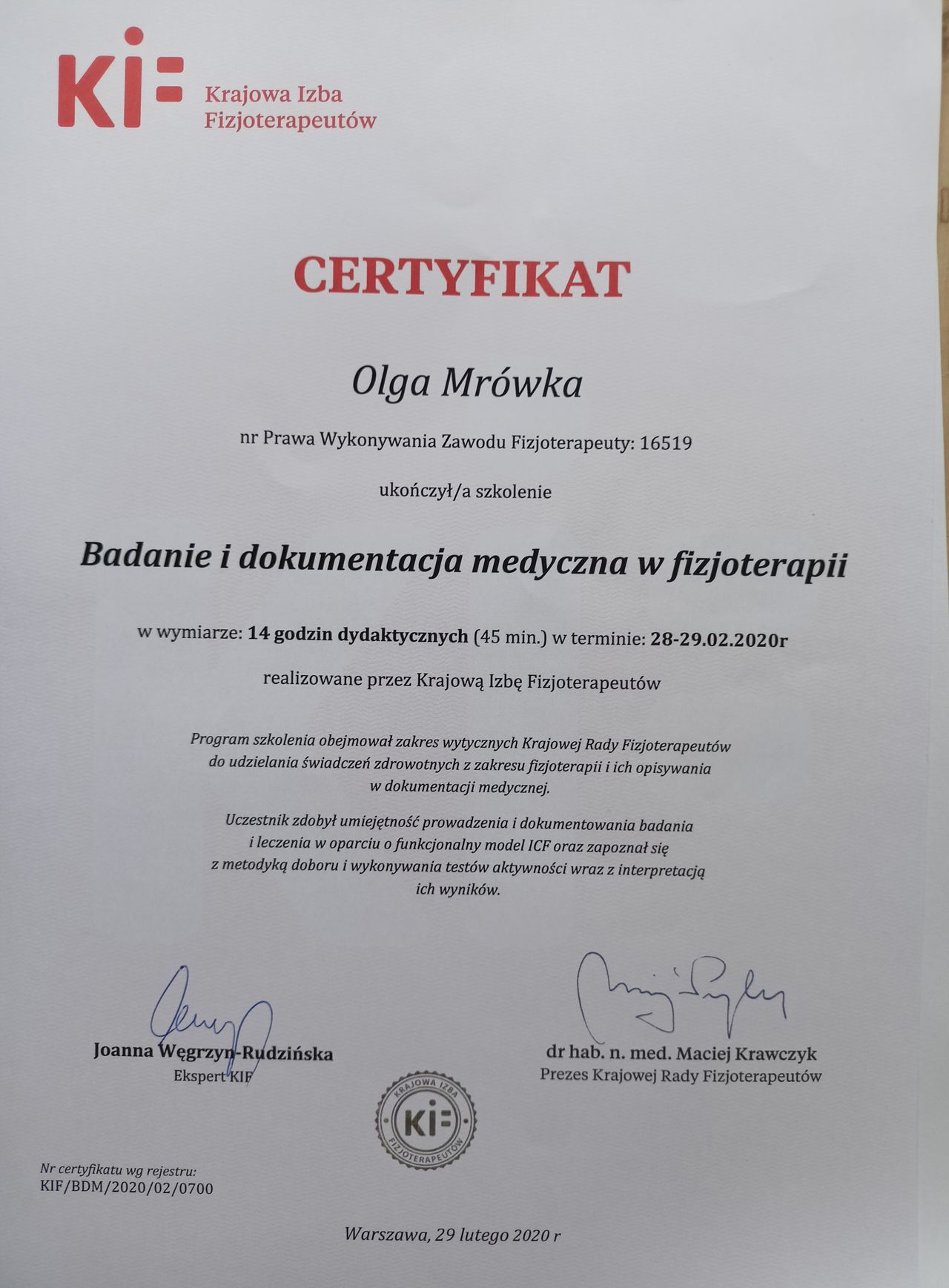 KIF Krajowa Izba Fizjoterapeutów

CERTYFIKAT

Olga Mrówka

nr Prawa Wykonywania Zawodu Fizjoterapeuty: 16519

ukończył/a szkolenie

Badanie i dokumentacja medyczna w fizjoterapii

w wymiarze: 14 godzin dydaktycznych (45 min.) w terminie: 28-29.02.2020r

realizowane przez Krajową Izbę Fizjoterapeutów

Program szkolenia obejmował zakres wytycznych Krajowej Rady Fizjoterapeutów do udzielania świadczeń zdrowotnych z zakresu fizjoterapii i ich opisywania w dokumentacji medycznej.

Uczestnik zdobył umiejętność prowadzenia i dokumentowania badania i leczenia w oparciu o funkcjonalny model ICF oraz zapoznał się z metodyką doboru i wykonywania testów aktywności wraz z interpretacją ich wyników.

Joanna Węgrzyn-Rudzińska
Ekspert KIF

dr hab. n. med. Maciej Krawczyk
Prezes Krajowej Rady Fizjoterapeutów

KRAJOWA IZBA KIF FIZJOTERAPEUTÓW

Nr certyfikatu wg rejestru:
KIF/BDM/2020/02/0700

Warszawa, 29 lutego 2020 r